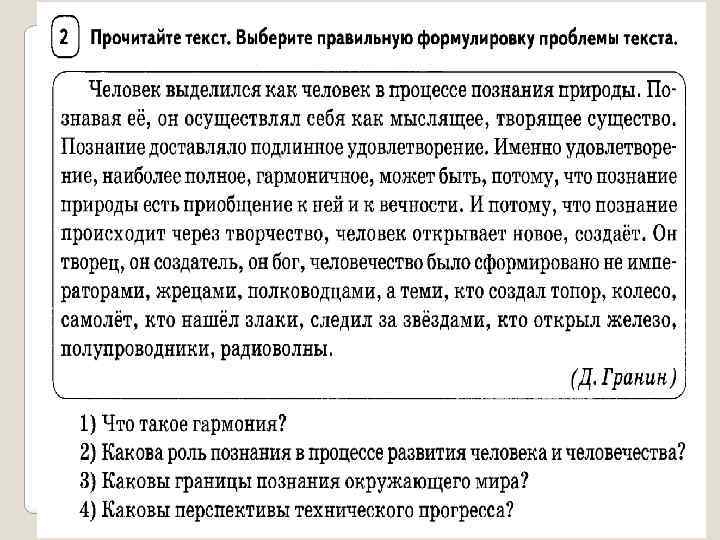 2 Прочитайте текст. Выберите правильную формулировку проблемы текста.

Человек выделился как человек в процессе познания природы. Познавая её, он осуществлял себя как мыслящее, творящее существо. Познание доставляло подлинное удовлетворение. Именно удовлетворение, наиболее полное, гармоничное, может быть, потому, что познание природы есть приобщение к ней и к вечности. И потому, что познание происходит через творчество, человек открывает новое, создаёт. Он творец, он создатель, он бог, человечество было сформировано не императорами, жрецами, полководцами, а теми, кто создал топор, колесо, самолёт, кто нашёл злаки, следил за звёздами, кто открыл железо, полупроводники, радиоволны.

(Д. Гранин)

1) Что такое гармония?
2) Какова роль познания в процессе развития человека и человечества?
3) Каковы границы познания окружающего мира?
4) Каковы перспективы технического прогресса?